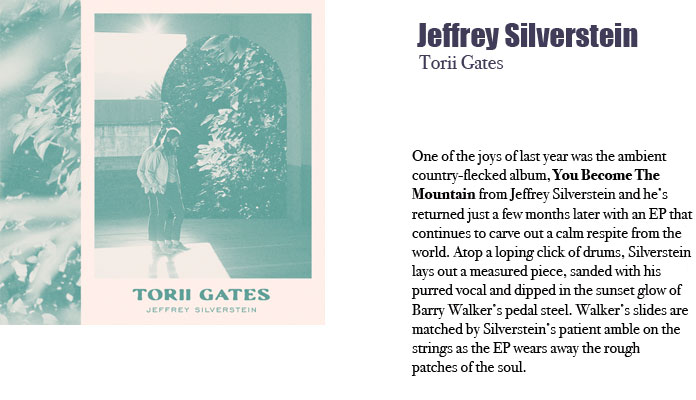 TORII GATES
JEFFREY SILVERSTEIN

Jeffrey Silverstein
Torii Gates

One of the joys of last year was the ambient country-flecked album, You Become The Mountain from Jeffrey Silverstein and he's returned just a few months later with an EP that continues to carve out a calm respite from the world. Atop a loping click of drums, Silverstein lays out a measured piece, sanded with his purred vocal and dipped in the sunset glow of Barry Walker's pedal steel. Walker's slides are matched by Silverstein's patient amble on the strings as the EP wears away the rough patches of the soul.